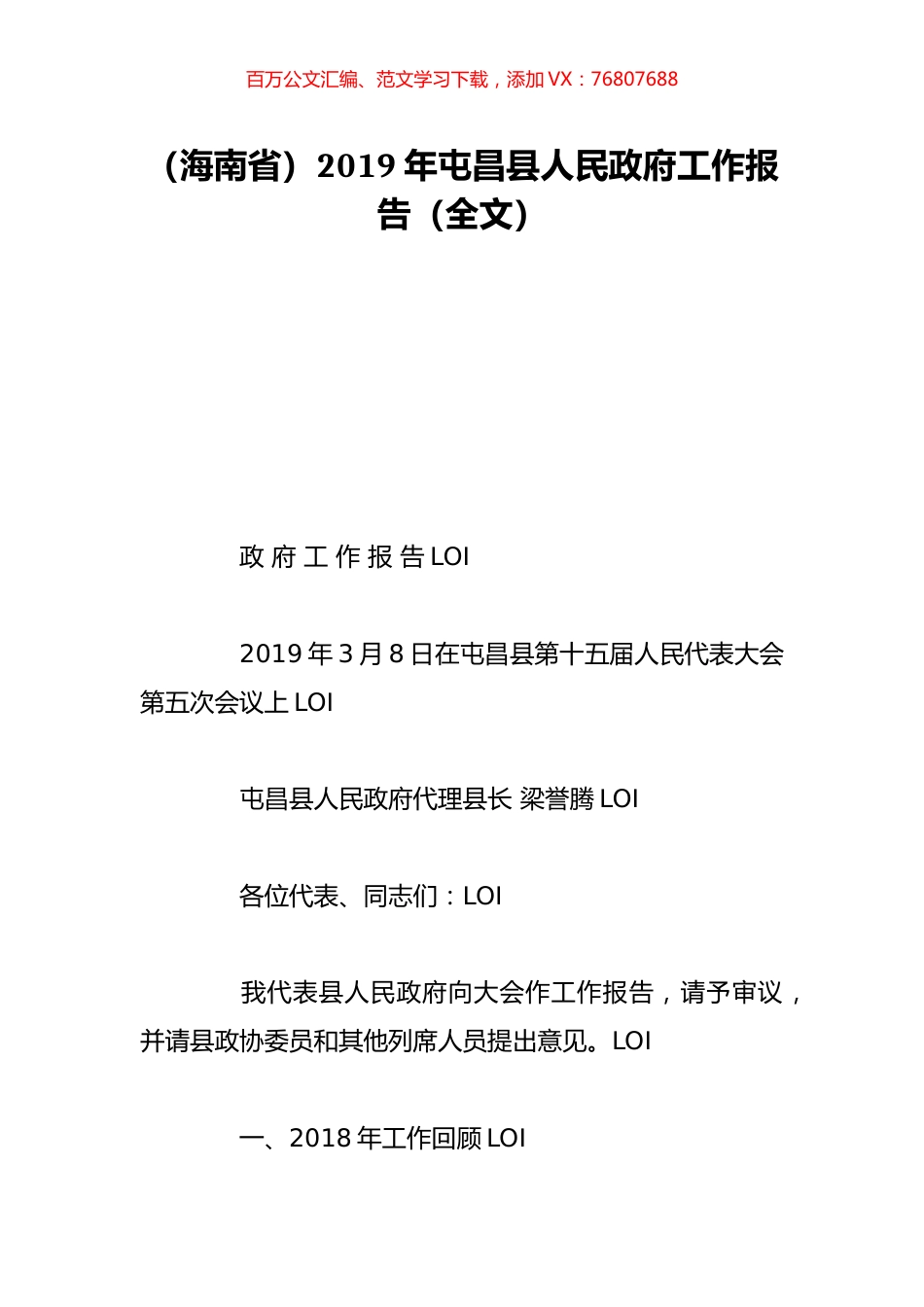 百万公文汇编、范文学习下载，添加 VX：76807688

（海南省）2019 年屯昌县人民政府工作报告（全文）

政 府 工 作 报 告 LOI

2019 年 3 月 8 日在屯昌县第十五届人民代表大会第五次会议上 LOI

屯昌县人民政府代理县长 梁誉腾 LOI

各位代表、同志们：LOI

我代表县人民政府向大会作工作报告，请予审议，并请县政协委员和其他列席人员提出意见。LOI

一、2018 年工作回顾 LOI